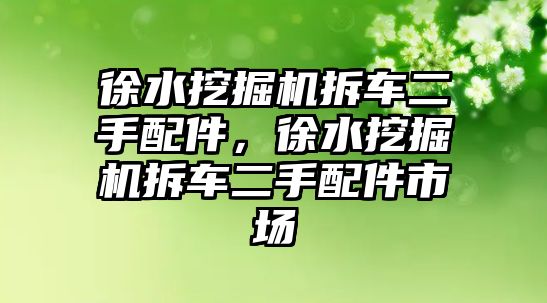 徐水挖掘机拆车二手配件，徐水挖掘机拆车二手配件市场